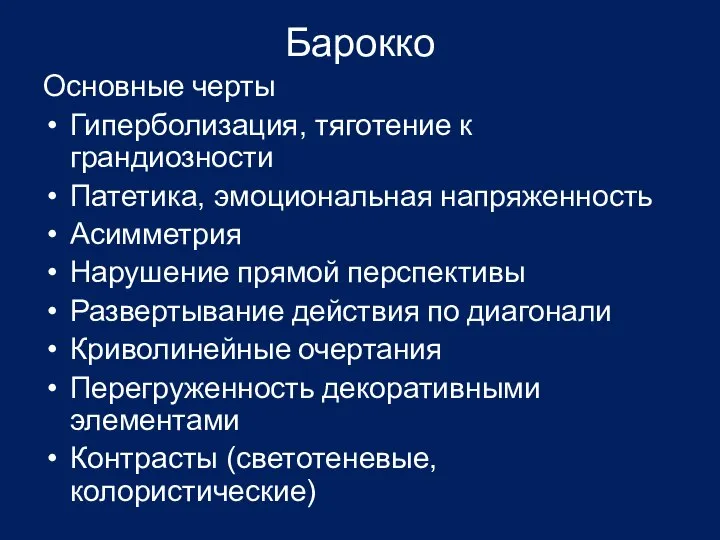 Барокко

Основные черты

• Гиперболизация, тяготение к грандиозности
• Патетика, эмоциональная напряженность
• Асимметрия
• Нарушение прямой перспективы
• Развертывание действия по диагонали
• Криволинейные очертания
• Перегруженность декоративными элементами
• Контрасты (светотеневые, колористические)